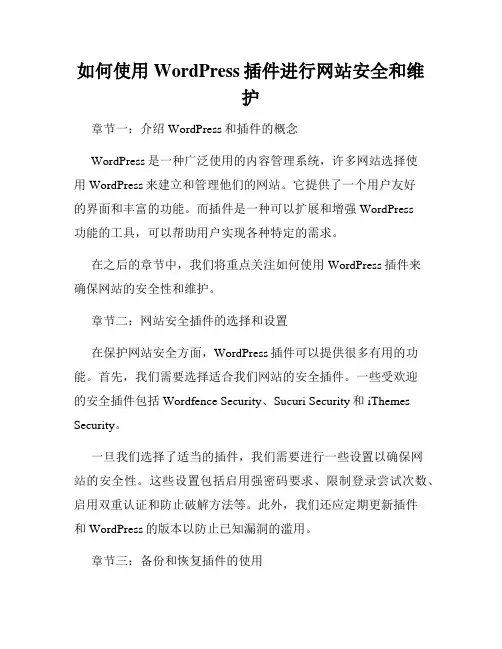 如何使用 WordPress 插件进行网站安全和维护

章节一：介绍 WordPress 和插件的概念

WordPress 是一种广泛使用的内容管理系统，许多网站选择使用 WordPress 来建立和管理他们的网站。它提供了一个用户友好的界面和丰富的功能。而插件是一种可以扩展和增强 WordPress 功能的工具，可以帮助用户实现各种特定的需求。

在之后的章节中，我们将重点关注如何使用 WordPress 插件来确保网站的安全性和维护。

章节二：网站安全插件的选择和设置

在保护网站安全方面，WordPress 插件可以提供很多有用的功能。首先，我们需要选择适合我们网站的安全插件。一些受欢迎的安全插件包括 Wordfence Security、Sucuri Security 和 iThemes Security。

一旦我们选择了适当的插件，我们需要进行一些设置以确保网站的安全性。这些设置包括启用强密码要求、限制登录尝试次数、启用双重认证和防止破解方法等。此外，我们还应定期更新插件和 WordPress 的版本以防止已知漏洞的滥用。

章节三：备份和恢复插件的使用